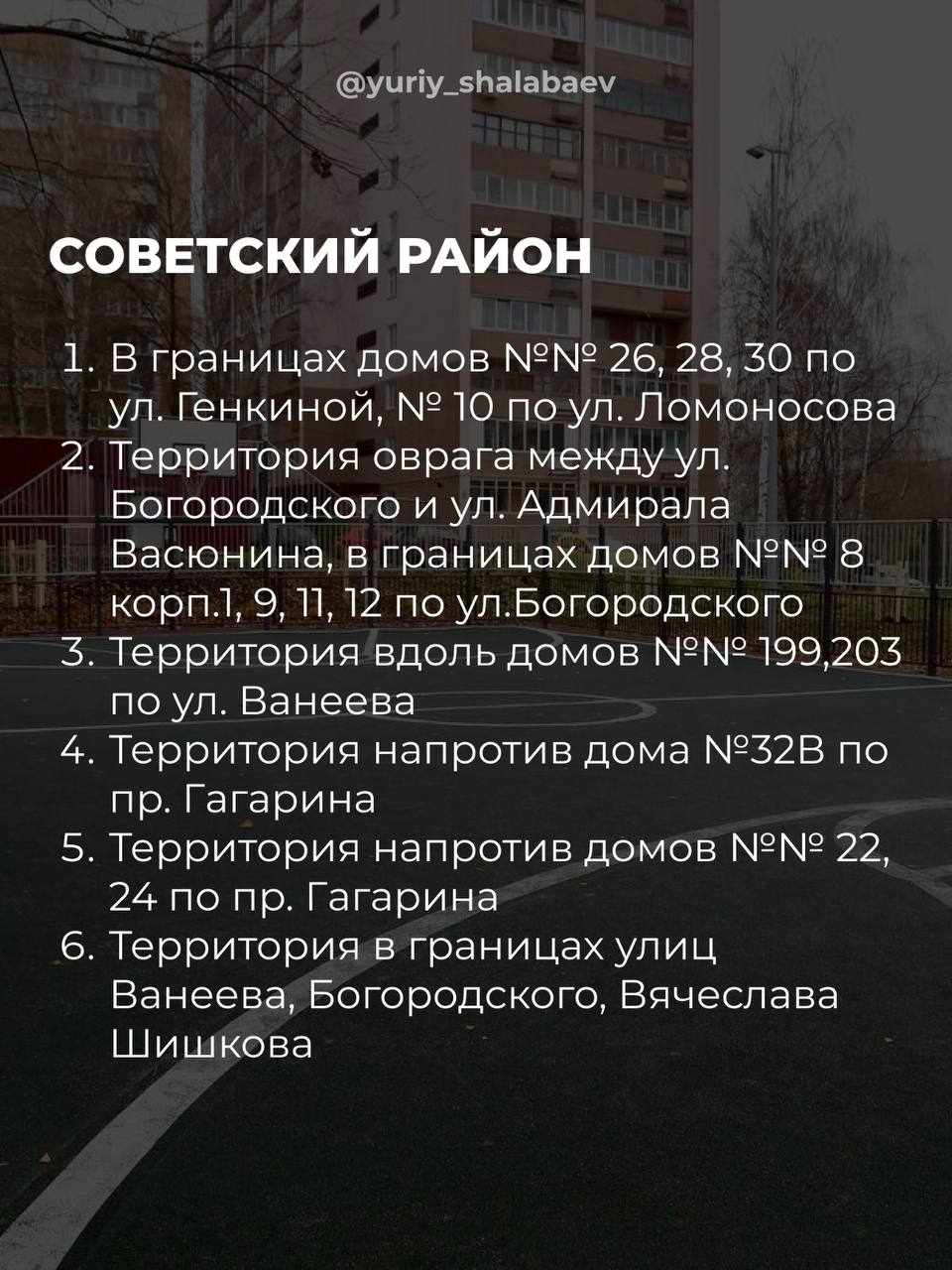 @yuriy_shalabaev

СОВЕТСКИЙ РАЙОН

1. В границах домов №№ 26, 28, 30 по ул. Генкиной, № 10 по ул. Ломоносова
2. Территория оврага между ул. Богородского и ул. Адмирала Васюнина, в границах домов №№ 8 корп.1, 9, 11, 12 по ул.Богородского
3. Территория вдоль домов №№ 199,203 по ул. Ванеева
4. Территория напротив дома №32В по пр. Гагарина
5. Территория напротив домов №№ 22, 24 по пр. Гагарина
6. Территория в границах улиц Ванеева, Богородского, Вячеслава Шишкова